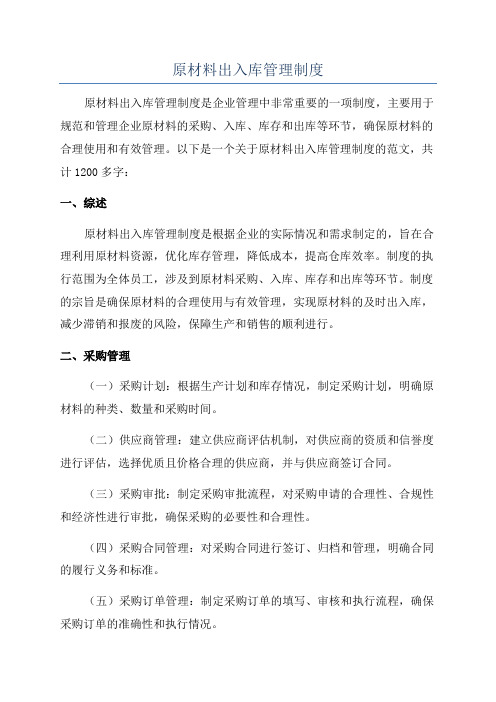 原材料出入库管理制度

原材料出入库管理制度是企业管理中非常重要的一项制度，主要用于规范和管理企业原材料的采购、入库、库存和出库等环节，确保原材料的合理使用和有效管理。以下是一个关于原材料出入库管理制度的范文，共计 1200 多字：

一、综述

原材料出入库管理制度是根据企业的实际情况和需求制定的，旨在合理利用原材料资源，优化库存管理，降低成本，提高仓库效率。制度的执行范围为全体员工，涉及到原材料采购、入库、库存和出库等环节。制度的宗旨是确保原材料的合理使用与有效管理，实现原材料的及时出入库，减少滞销和报废的风险，保障生产和销售的顺利进行。

二、采购管理

（一）采购计划：根据生产计划和库存情况，制定采购计划，明确原材料的种类、数量和采购时间。

（二）供应商管理：建立供应商评估机制，对供应商的资质和信誉度进行评估，选择优质且价格合理的供应商，并与供应商签订合同。

（三）采购审批：制定采购审批流程，对采购申请的合理性、合规性和经济性进行审批，确保采购的必要性和合理性。

（四）采购合同管理：对采购合同进行签订、归档和管理，明确合同的履行义务和标准。

（五）采购订单管理：制定采购订单的填写、审核和执行流程，确保采购订单的准确性和执行情况。